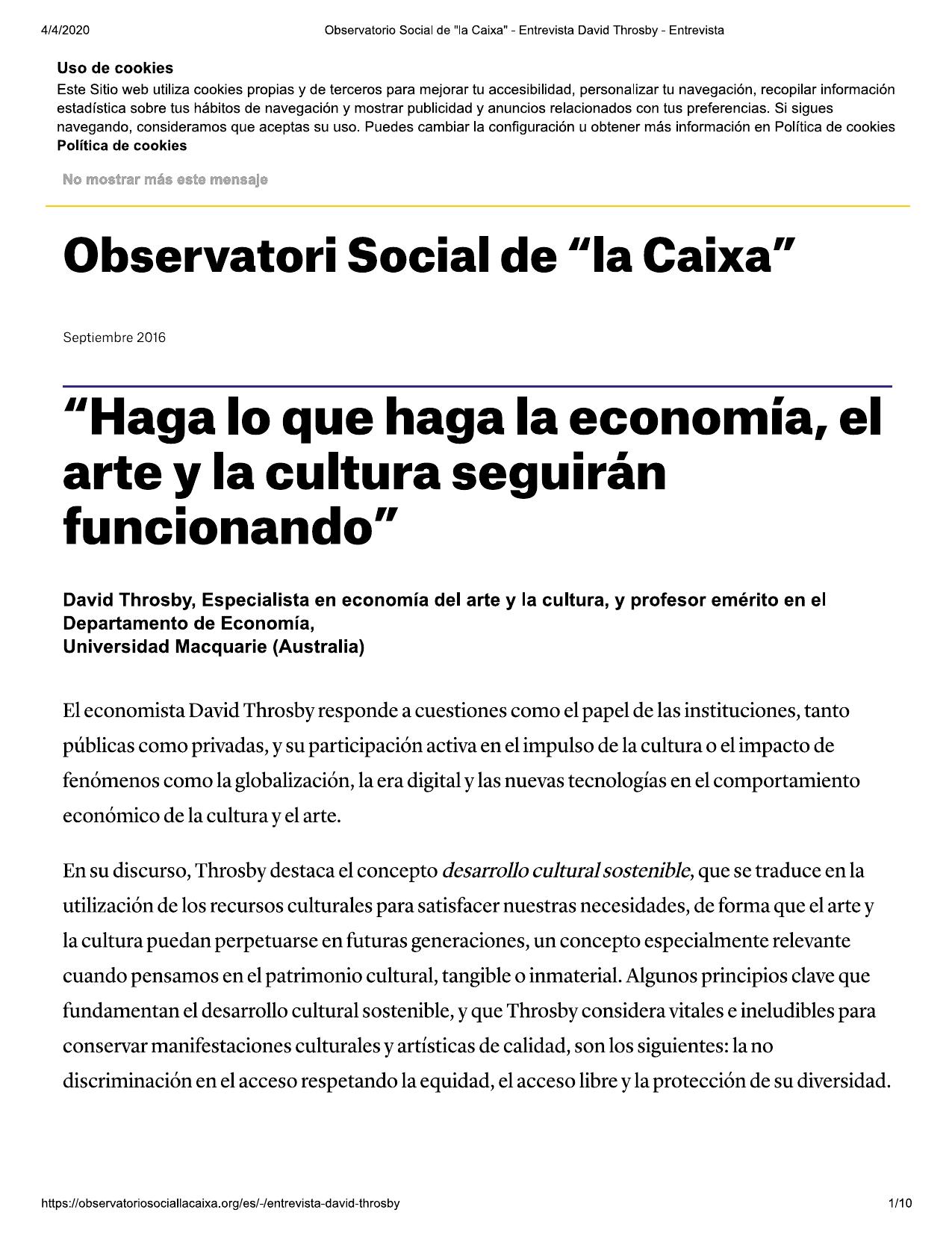 4/4/2020 Observatorio Social de "la Caixa" - Entrevista David Throsby - Entrevista

Uso de cookies

Este Sitio web utiliza cookies propias y de terceros para mejorar tu accesibilidad, personalizar tu navegación, recopilar información estadística sobre tus hábitos de navegación y mostrar publicidad y anuncios relacionados con tus preferencias. Si sigues navegando, consideramos que aceptas su uso. Puedes cambiar la configuración u obtener más información en Política de cookies

Política de cookies

No mostrar más este mensaje

Observatori Social de “la Caixa”

Septiembre 2016

“Haga lo que haga la economía, el arte y la cultura seguirán funcionando”

David Throsby, Especialista en economía del arte y la cultura, y profesor emérito en el Departamento de Economía,
Universidad Macquarie (Australia)

El economista David Throsby responde a cuestiones como el papel de las instituciones, tanto públicas como privadas, y su participación activa en el impulso de la cultura o el impacto de fenómenos como la globalización, la era digital y las nuevas tecnologías en el comportamiento económico de la cultura y el arte.

En su discurso, Throsby destaca el concepto desarrollo cultural sostenible, que se traduce en la utilización de los recursos culturales para satisfacer nuestras necesidades, de forma que el arte y la cultura puedan perpetuarse en futuras generaciones, un concepto especialmente relevante cuando pensamos en el patrimonio cultural, tangible o inmaterial. Algunos principios clave que fundamentan el desarrollo cultural sostenible, y que Throsby considera vitales e ineludibles para conservar manifestaciones culturales y artísticas de calidad, son los siguientes: la no discriminación en el acceso respetando la equidad, el acceso libre y la protección de su diversidad.

https://observatoriosociallacaixa.org/es/-/entrevista-david-throsby 1/10